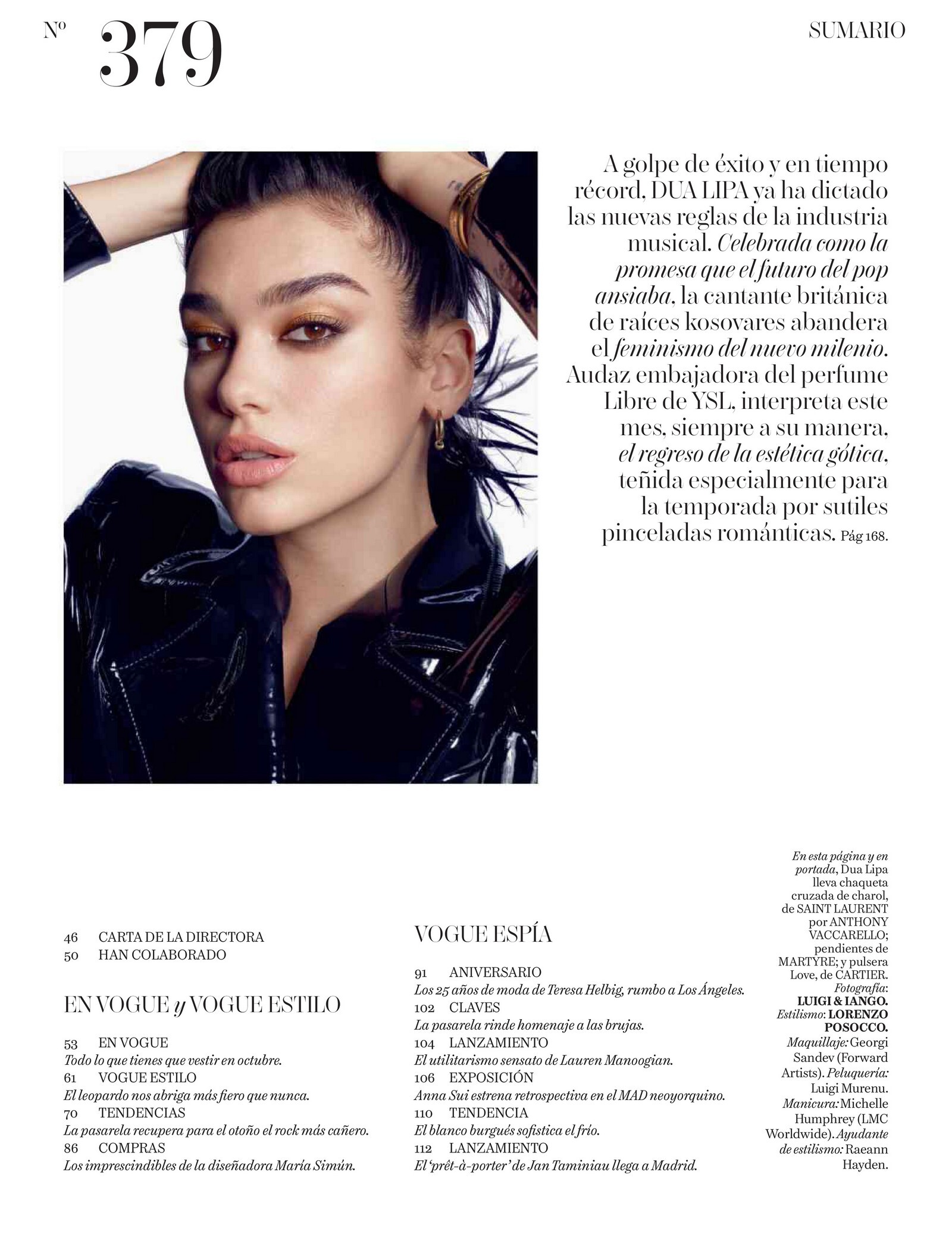 Nº 379

SUMARIO

A golpe de éxito y en tiempo récord, DUA LIPA ya ha dictado las nuevas reglas de la industria musical. Celebrada como la promesa que el futuro del pop ansiaba, la cantante británica de raíces kosovares abandera el feminismo del nuevo milenio. Audaz embajadora del perfume Libre de YSL, interpreta este mes, siempre a su manera, el regreso de la estética gótica, teñida especialmente para la temporada por sutiles pinceladas románticas. Pág 168.

46 CARTA DE LA DIRECTORA
50 HAN COLABORADO

EN VOGUE y VOGUE ESTILO

53 EN VOGUE
Todo lo que tienes que vestir en octubre.
61 VOGUE ESTILO
El leopardo nos abriga más fiero que nunca.
70 TENDENCIAS
La pasarela recupera para el otoño el rock más cañero.
86 COMPRAS
Los imprescindibles de la diseñadora María Simún.

VOGUE ESPÍA

91 ANIVERSARIO
Los 25 años de moda de Teresa Helbig, rumbo a Los Ángeles.
102 CLAVES
La pasarela rinde homenaje a las brujas.
104 LANZAMIENTO
El utilitarismo sensato de Lauren Manoogian.
106 EXPOSICIÓN
Anna Sui estrena retrospectiva en el MAD neoyorquino.
110 TENDENCIA
El blanco burgués sofistica el frío.
112 LANZAMIENTO
El 'prêt-à-porter' de Jan Taminiau llega a Madrid.

En esta página y en portada, Dua Lipa lleva chaqueta cruzada de charol, de SAINT LAURENT por ANTHONY VACCARELLO; pendientes de MARTYRE; y pulsera Love, de CARTIER. Fotografía: LUIGI & IANGO. Estilismo: LORENZO POSOCCO. Maquillaje: Georgi Sandev (Forward Artists). Peluquería: Luigi Murenu. Manicura: Michelle Humphrey (LMC Worldwide). Ayudante de estilismo: Raeann Hayden.